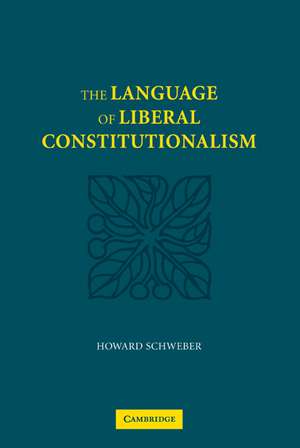 THE LANGUAGE OF LIBERAL CONSTITUTIONALISM

HOWARD SCHWEBER

CAMBRIDGE